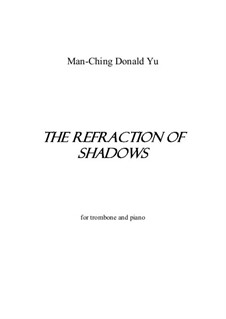 Man-Ching Donald Yu

THE REFRACTION OF SHADOWS

for trombone and piano